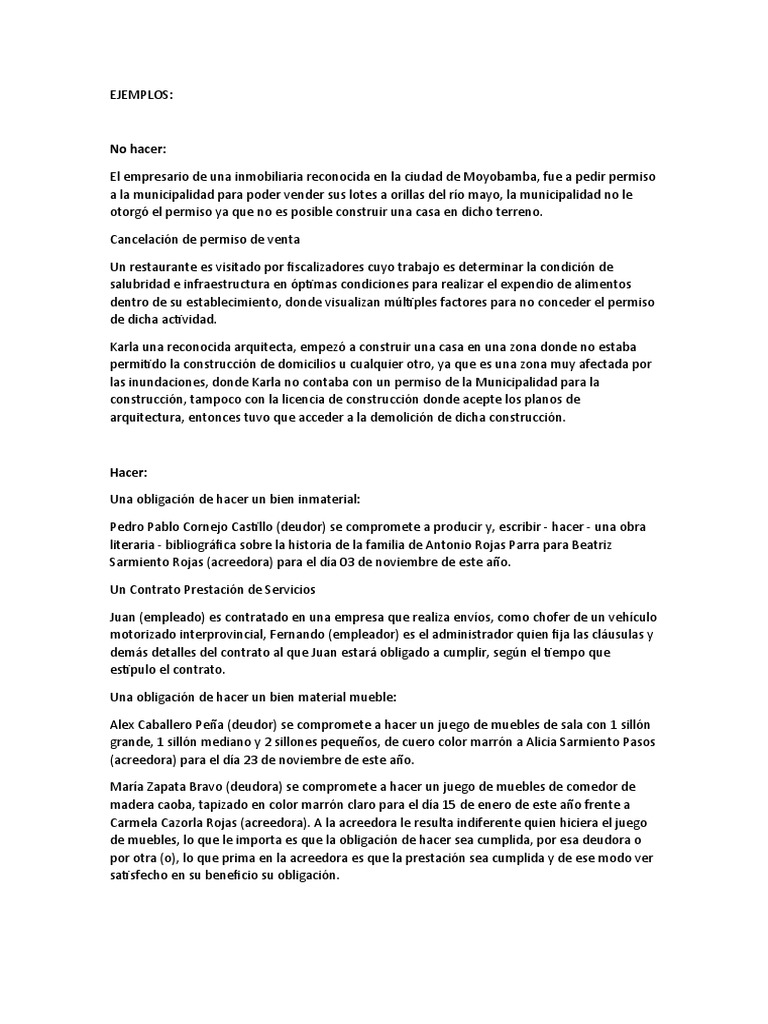 EJEMPLOS:

No hacer:

El empresario de una inmobiliaria reconocida en la ciudad de Moyobamba, fue a pedir permiso a la municipalidad para poder vender sus lotes a orillas del río mayo, la municipalidad no le otorgó el permiso ya que no es posible construir una casa en dicho terreno.

Cancelación de permiso de venta

Un restaurante es visitado por fiscalizadores cuyo trabajo es determinar la condición de salubridad e infraestructura en óptimas condiciones para realizar el expendio de alimentos dentro de su establecimiento, donde visualizan múltiples factores para no conceder el permiso de dicha actividad.

Karla una reconocida arquitecta, empezó a construir una casa en una zona donde no estaba permitido la construcción de domicilios u cualquier otro, ya que es una zona muy afectada por las inundaciones, donde Karla no contaba con un permiso de la Municipalidad para la construcción, tampoco con la licencia de construcción donde acepte los planos de arquitectura, entonces tuvo que acceder a la demolición de dicha construcción.

Hacer:

Una obligación de hacer un bien inmaterial:

Pedro Pablo Cornejo Castillo (deudor) se compromete a producir y, escribir - hacer - una obra literaria - bibliográfica sobre la historia de la familia de Antonio Rojas Parra para Beatriz Sarmiento Rojas (acreedora) para el día 03 de noviembre de este año.

Un Contrato Prestación de Servicios

Juan (empleado) es contratado en una empresa que realiza envíos, como chofer de un vehículo motorizado interprovincial, Fernando (empleador) es el administrador quien fija las cláusulas y demás detalles del contrato al que Juan estará obligado a cumplir, según el tiempo que estipulo el contrato.

Una obligación de hacer un bien material mueble:

Alex Caballero Peña (deudor) se compromete a hacer un juego de muebles de sala con 1 sillón grande, 1 sillón mediano y 2 sillones pequeños, de cuero color marrón a Alicia Sarmiento Pasos (acreedora) para el día 23 de noviembre de este año.

María Zapata Bravo (deudora) se compromete a hacer un juego de muebles de comedor de madera caoba, tapizado en color marrón claro para el día 15 de enero de este año frente a Carmela Cazorla Rojas (acreedora). A la acreedora le resulta indiferente quien hiciera el juego de muebles, lo que le importa es que la obligación de hacer sea cumplida, por esa deudora o por otra (o), lo que prima en la acreedora es que la prestación sea cumplida y de ese modo ver satisfecho en su beneficio su obligación.